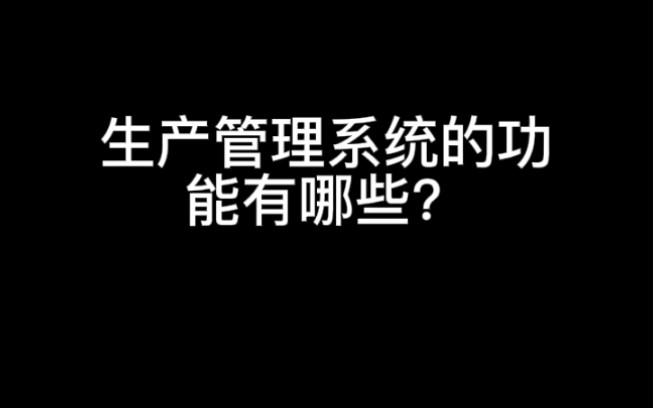 生产管理系统的功能有哪些？